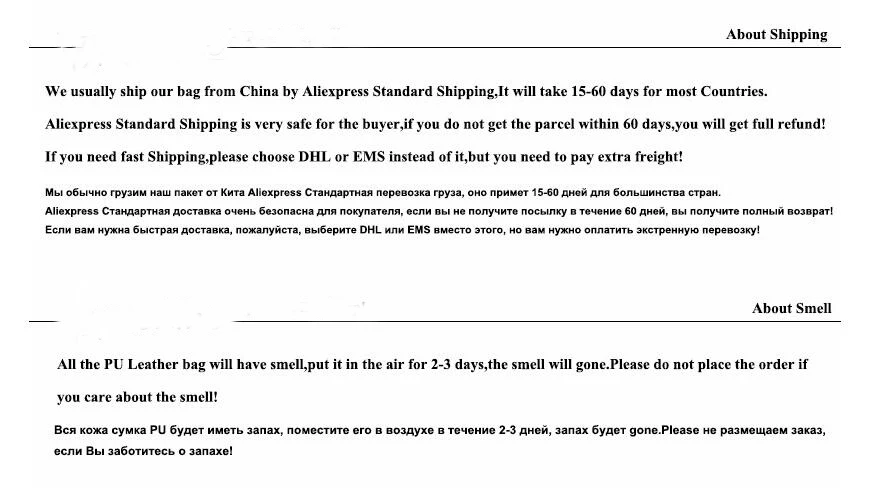 About Shipping

We usually ship our bag from China by Aliexpress Standard Shipping,It will take 15-60 days for most Countries.

Aliexpress Standard Shipping is very safe for the buyer,if you do not get the parcel within 60 days,you will get full refund!

If you need fast Shipping,please choose DHL or EMS instead of it,but you need to pay extra freight!

Мы обычно грузим наш пакет от Кита Aliexpress Стандартная перевозка груза, оно примет 15-60 дней для большинства стран.
Aliexpress Стандартная доставка очень безопасна для покупателя, если вы не получите посылку в течение 60 дней, вы получите полный возврат!
Если вам нужна быстрая доставка, пожалуйста, выберите DHL или EMS вместо этого, но вам нужно оплатить экстренную перевозку!

About Smell

All the PU Leather bag will have smell,put it in the air for 2-3 days,the smell will gone.Please do not place the order if you care about the smell!

Вся кожа сумка PU будет иметь запах, поместите его в воздухе в течение 2-3 дней, запах будет gone.Please не размещаем заказ, если Вы заботитесь о запахе!